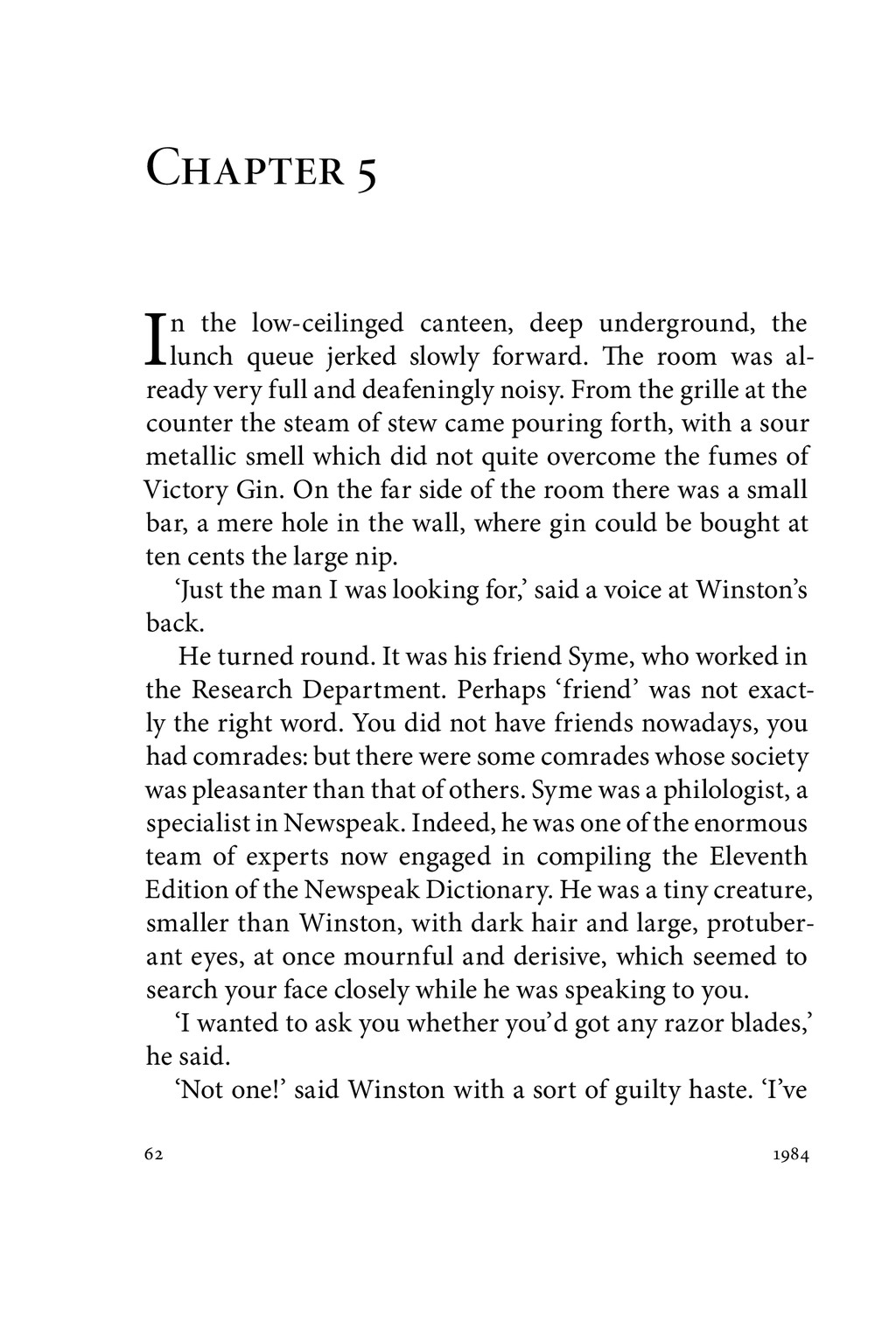 Chapter 5

In the low-ceilinged canteen, deep underground, the lunch queue jerked slowly forward. The room was already very full and deafeningly noisy. From the grille at the counter the steam of stew came pouring forth, with a sour metallic smell which did not quite overcome the fumes of Victory Gin. On the far side of the room there was a small bar, a mere hole in the wall, where gin could be bought at ten cents the large nip.

'Just the man I was looking for,' said a voice at Winston's back.

He turned round. It was his friend Syme, who worked in the Research Department. Perhaps 'friend' was not exactly the right word. You did not have friends nowadays, you had comrades: but there were some comrades whose society was pleasanter than that of others. Syme was a philologist, a specialist in Newspeak. Indeed, he was one of the enormous team of experts now engaged in compiling the Eleventh Edition of the Newspeak Dictionary. He was a tiny creature, smaller than Winston, with dark hair and large, protuberant eyes, at once mournful and derisive, which seemed to search your face closely while he was speaking to you.

'I wanted to ask you whether you'd got any razor blades,' he said.

'Not one!' said Winston with a sort of guilty haste. 'I've

62 1984